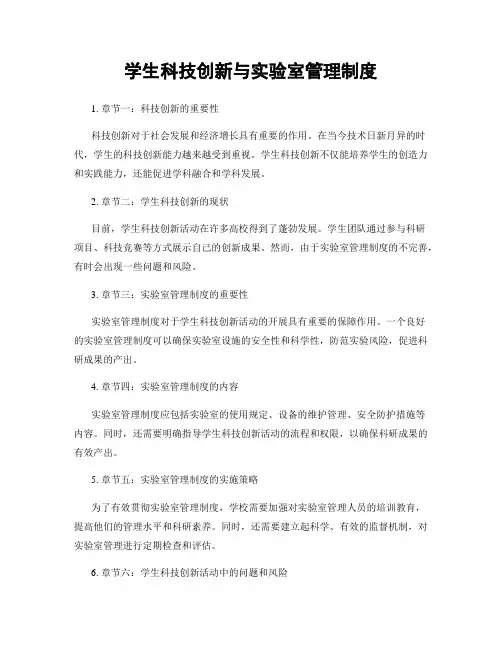 学生科技创新与实验室管理制度

1. 章节一：科技创新的重要性

科技创新对于社会发展和经济增长具有重要的作用。在当今技术日新月异的时代，学生的科技创新能力越来越受到重视。学生科技创新不仅能培养学生的创造力和实践能力，还能促进学科融合和学科发展。

2. 章节二：学生科技创新的现状

目前，学生科技创新活动在许多高校得到了蓬勃发展。学生团队通过参与科研项目、科技竞赛等方式展示自己的创新成果。然而，由于实验室管理制度的不完善，有时会出现一些问题和风险。

3. 章节三：实验室管理制度的重要性

实验室管理制度对于学生科技创新活动的开展具有重要的保障作用。一个良好的实验室管理制度可以确保实验室设施的安全性和科学性，防范实验风险，促进科研成果的产出。

4. 章节四：实验室管理制度的内容

实验室管理制度应包括实验室的使用规定、设备的维护管理、安全防护措施等内容。同时，还需要明确指导学生科技创新活动的流程和权限，以确保科研成果的有效产出。

5. 章节五：实验室管理制度的实施策略

为了有效贯彻实验室管理制度，学校需要加强对实验室管理人员的培训教育，提高他们的管理水平和科研素养。同时，还需要建立起科学、有效的监督机制，对实验室管理进行定期检查和评估。

6. 章节六：学生科技创新活动中的问题和风险